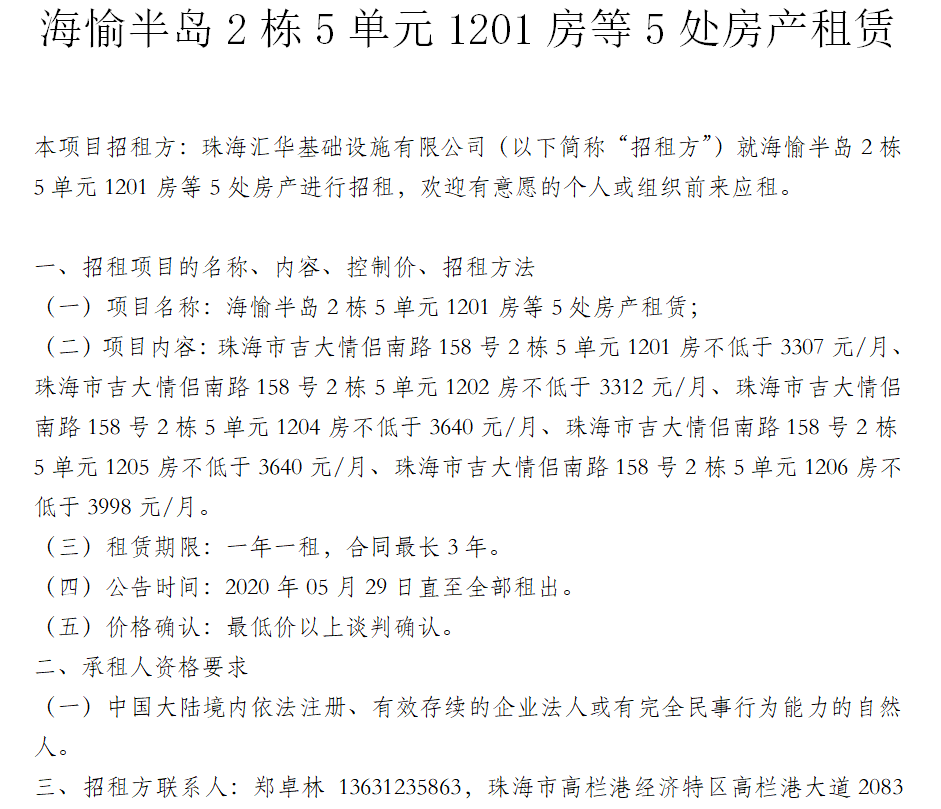 海愉半岛2栋5单元1201房等5处房产租赁

本项目招租方：珠海汇华基础设施有限公司（以下简称“招租方”）就海愉半岛2栋5单元1201房等5处房产进行招租，欢迎有意愿的个人或组织前来应租。

一、招租项目的名称、内容、控制价、招租方法

（一）项目名称：海愉半岛2栋5单元1201房等5处房产租赁；

（二）项目内容：珠海市吉大情侣南路158号2栋5单元1201房不低于3307元/月、珠海市吉大情侣南路158号2栋5单元1202房不低于3312元/月、珠海市吉大情侣南路158号2栋5单元1204房不低于3640元/月、珠海市吉大情侣南路158号2栋5单元1205房不低于3640元/月、珠海市吉大情侣南路158号2栋5单元1206房不低于3998元/月。

（三）租赁期限：一年一租，合同最长3年。

（四）公告时间：2020年05月29日直至全部租出。

（五）价格确认：最低价以上谈判确认。

二、承租人资格要求

（一）中国大陆境内依法注册、有效存续的企业法人或有完全民事行为能力的自然人。

三、招租方联系人：郑卓林 13631235863，珠海市高栏港经济特区高栏港大道2083